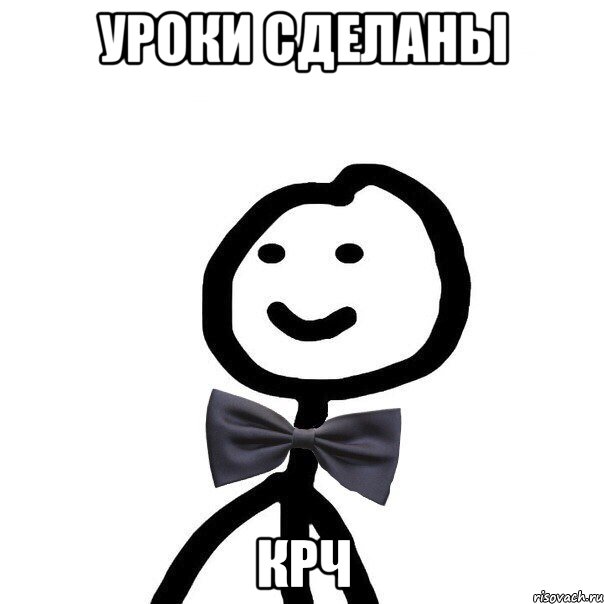 УРОКИ СДЕЛАНЫ

КРЧ

risovach.ru